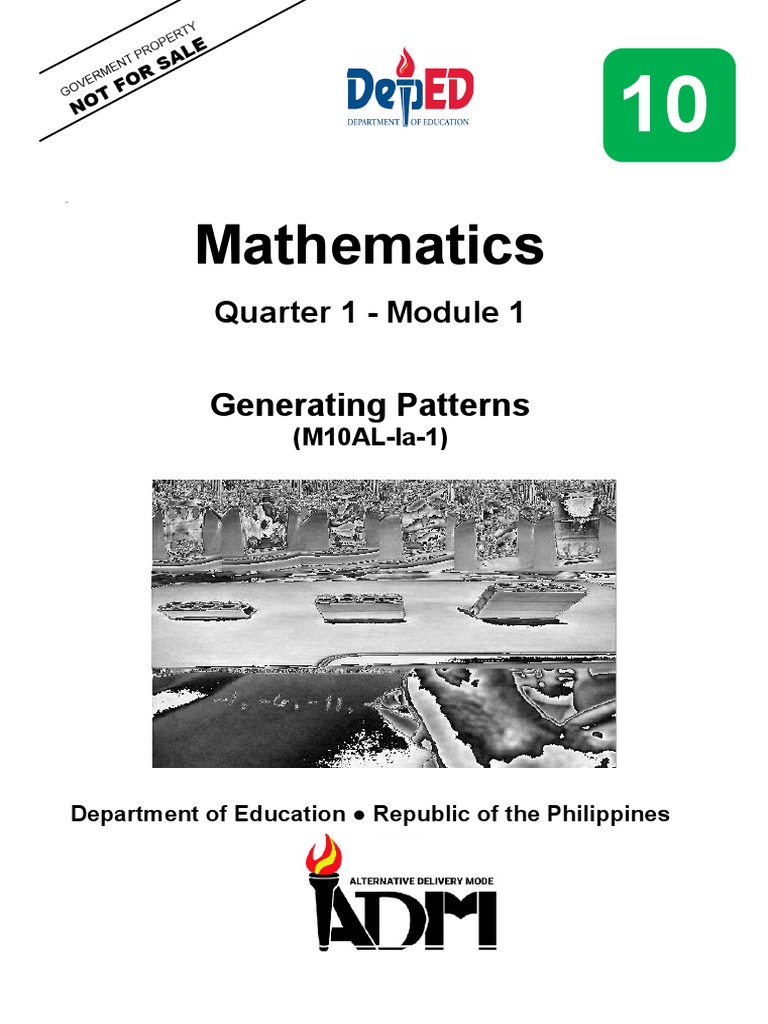 GOVERMENT PROPERTY
NOT FOR SALE

DepED
DEPARTMENT OF EDUCATION

10

Mathematics

Quarter 1 - Module 1

Generating Patterns
(M10AL-Ia-1)

Department of Education ● Republic of the Philippines

ALTERNATIVE DELIVERY MODE
ADM